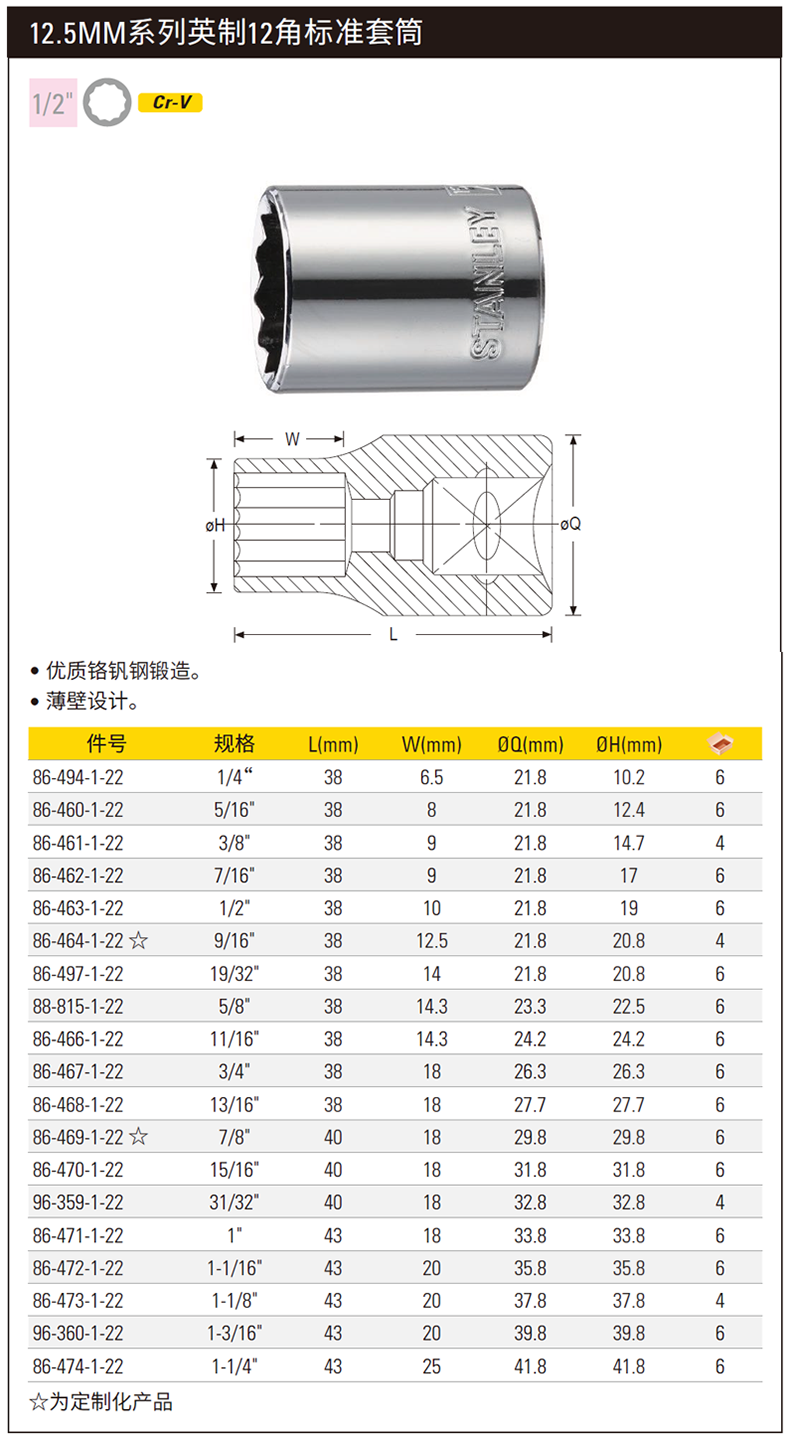 12.5MM系列英制12角标准套筒

1/2" Cr-V

STANLEY

W
øH
øQ
L

• 优质铬钒钢锻造。
• 薄壁设计。

| 件号 | 规格 | L(mm) | W(mm) | ØQ(mm) | ØH(mm) |  |
|---|---|---|---|---|---|---|
| 86-494-1-22 | 1/4“ | 38 | 6.5 | 21.8 | 10.2 | 6 |
| 86-460-1-22 | 5/16" | 38 | 8 | 21.8 | 12.4 | 6 |
| 86-461-1-22 | 3/8" | 38 | 9 | 21.8 | 14.7 | 4 |
| 86-462-1-22 | 7/16" | 38 | 9 | 21.8 | 17 | 6 |
| 86-463-1-22 | 1/2" | 38 | 10 | 21.8 | 19 | 6 |
| 86-464-1-22 ☆ | 9/16" | 38 | 12.5 | 21.8 | 20.8 | 4 |
| 86-497-1-22 | 19/32" | 38 | 14 | 21.8 | 20.8 | 6 |
| 88-815-1-22 | 5/8" | 38 | 14.3 | 23.3 | 22.5 | 6 |
| 86-466-1-22 | 11/16" | 38 | 14.3 | 24.2 | 24.2 | 6 |
| 86-467-1-22 | 3/4" | 38 | 18 | 26.3 | 26.3 | 6 |
| 86-468-1-22 | 13/16" | 38 | 18 | 27.7 | 27.7 | 6 |
| 86-469-1-22 ☆ | 7/8" | 40 | 18 | 29.8 | 29.8 | 6 |
| 86-470-1-22 | 15/16" | 40 | 18 | 31.8 | 31.8 | 6 |
| 96-359-1-22 | 31/32" | 40 | 18 | 32.8 | 32.8 | 4 |
| 86-471-1-22 | 1" | 43 | 18 | 33.8 | 33.8 | 6 |
| 86-472-1-22 | 1-1/16" | 43 | 20 | 35.8 | 35.8 | 6 |
| 86-473-1-22 | 1-1/8" | 43 | 20 | 37.8 | 37.8 | 4 |
| 96-360-1-22 | 1-3/16" | 43 | 20 | 39.8 | 39.8 | 6 |
| 86-474-1-22 | 1-1/4" | 43 | 25 | 41.8 | 41.8 | 6 |

☆为定制化产品